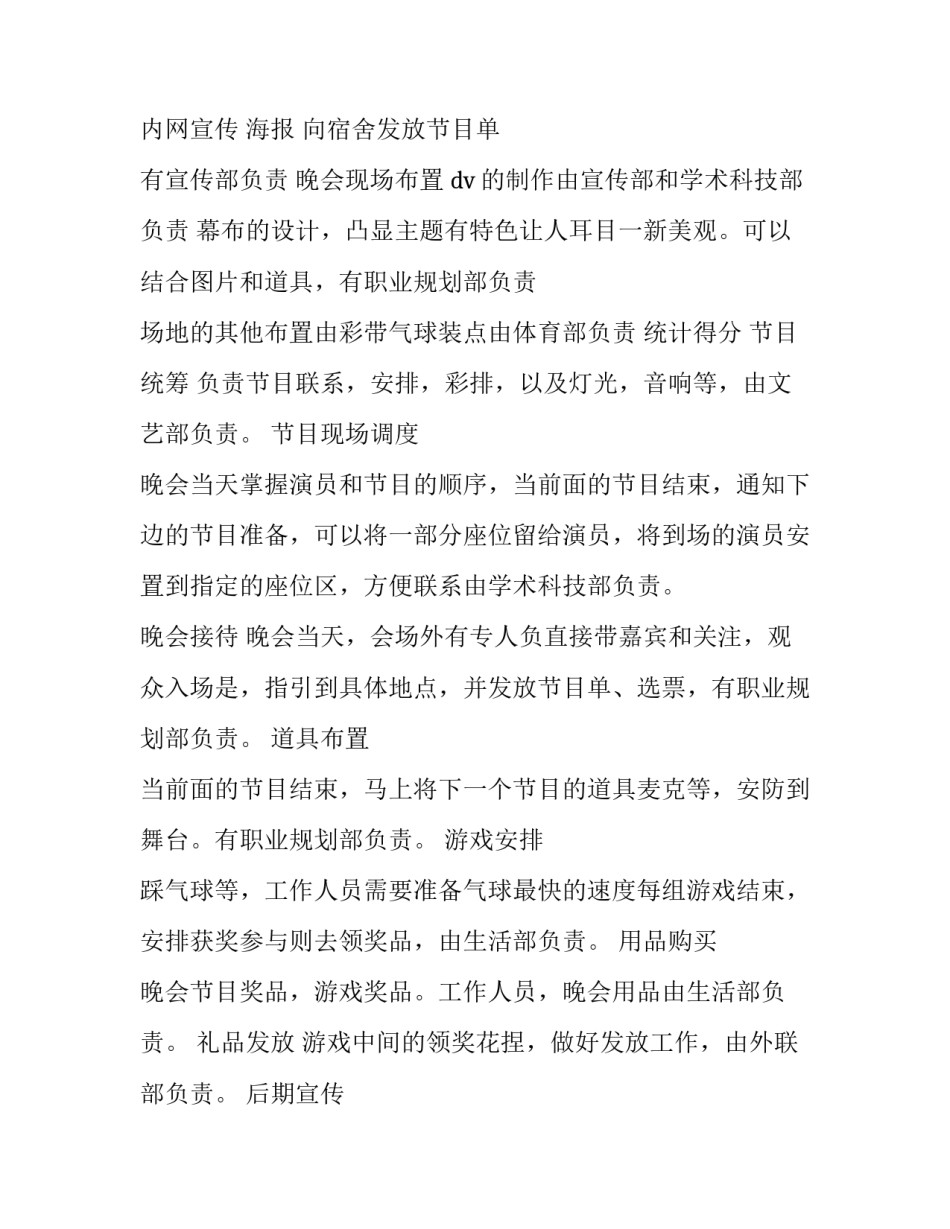 内网宣传 海报 向宿舍发放节目单

有宣传部负责 晚会现场布置 dv 的制作由宣传部和学术科技部负责 幕布的设计，凸显主题有特色让人耳目一新美观。可以结合图片和道具，有职业规划部负责

场地的其他布置由彩带气球装点由体育部负责 统计得分 节目统筹 负责节目联系，安排，彩排，以及灯光，音响等，由文艺部负责。 节目现场调度

晚会当天掌握演员和节目的顺序，当前面的节目结束，通知下边的节目准备，可以将一部分座位留给演员，将到场的演员安置到指定的座位区，方便联系由学术科技部负责。

晚会接待 晚会当天，会场外有专人负直接带嘉宾和关注，观众入场是，指引到具体地点，并发放节目单、选票，有职业规划部负责。 道具布置

当前面的节目结束，马上将下一个节目的道具麦克等，安防到舞台。有职业规划部负责。 游戏安排

踩气球等，工作人员需要准备气球最快的速度每组游戏结束，安排获奖参与则去领奖品，由生活部负责。 用品购买

晚会节目奖品，游戏奖品。工作人员，晚会用品由生活部负责。 礼品发放 游戏中间的领奖花捏，做好发放工作，由外联部负责。 后期宣传